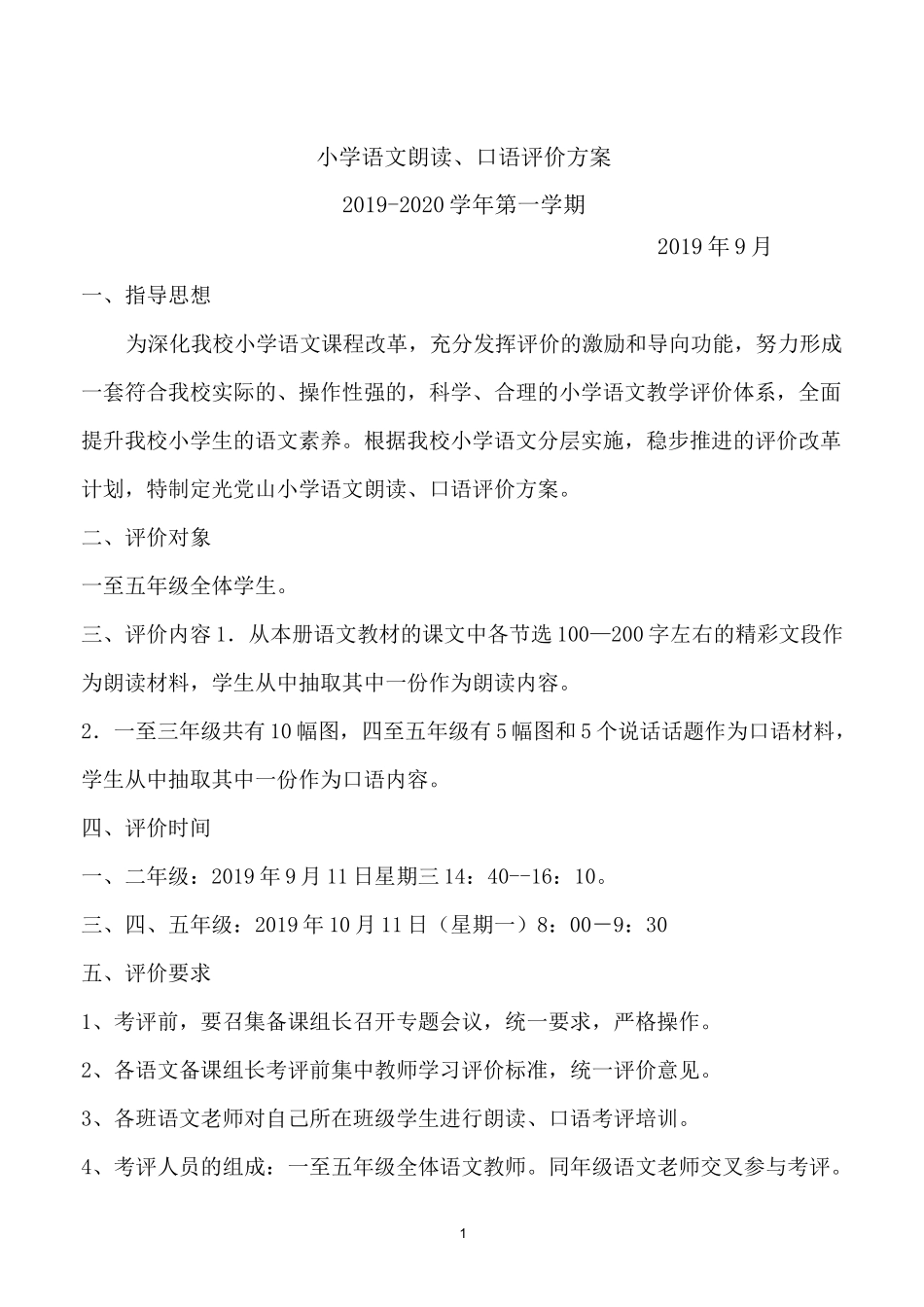 小学语文朗读、口语评价方案

2019-2020学年第一学期

2019年9月

一、指导思想

为深化我校小学语文课程改革，充分发挥评价的激励和导向功能，努力形成一套符合我校实际的、操作性强的，科学、合理的小学语文教学评价体系，全面提升我校小学生的语文素养。根据我校小学语文分层实施，稳步推进的评价改革计划，特制定光党山小学语文朗读、口语评价方案。

二、评价对象

一至五年级全体学生。

三、评价内容1．从本册语文教材的课文中各节选100—200字左右的精彩文段作为朗读材料，学生从中抽取其中一份作为朗读内容。

2．一至三年级共有10幅图，四至五年级有5幅图和5个说话话题作为口语材料，学生从中抽取其中一份作为口语内容。

四、评价时间

一、二年级：2019年9月11日星期三14：40--16：10。

三、四、五年级：2019年10月11日（星期一）8：00－9：30

五、评价要求

1、考评前，要召集备课组长召开专题会议，统一要求，严格操作。

2、各语文备课组长考评前集中教师学习评价标准，统一评价意见。

3、各班语文老师对自己所在班级学生进行朗读、口语考评培训。

4、考评人员的组成：一至五年级全体语文教师。同年级语文老师交叉参与考评。

1